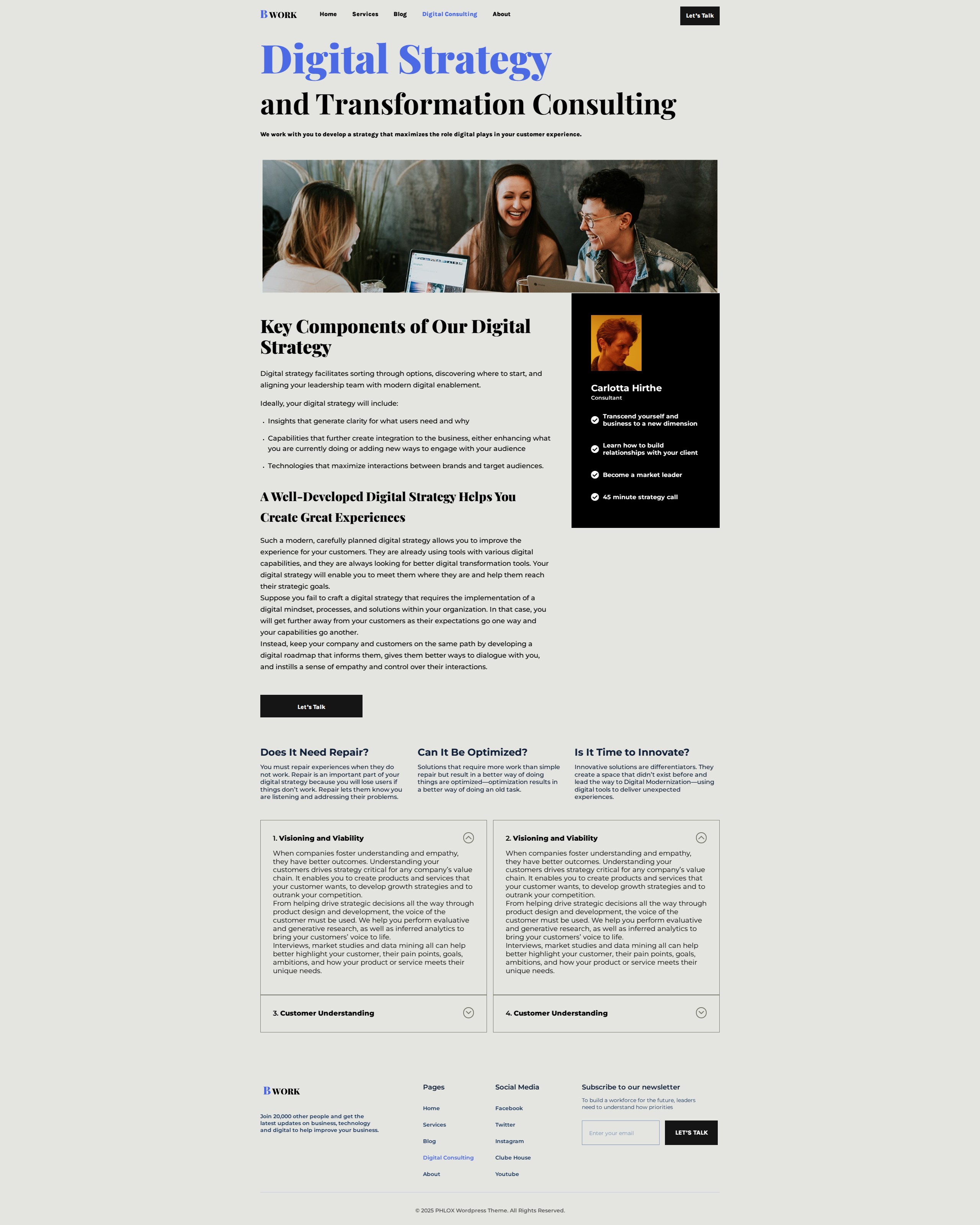 B WORK
Home
Services
Blog
Digital Consulting
About
Let's Talk

Digital Strategy
and Transformation Consulting

We work with you to develop a strategy that maximizes the role digital plays in your customer experience.

Key Components of Our Digital Strategy

Digital strategy facilitates sorting through options, discovering where to start, and aligning your leadership team with modern digital enablement.

Ideally, your digital strategy will include:

• Insights that generate clarity for what users need and why
• Capabilities that further create integration to the business, either enhancing what you are currently doing or adding new ways to engage with your audience
• Technologies that maximize interactions between brands and target audiences.

A Well-Developed Digital Strategy Helps You Create Great Experiences

Such a modern, carefully planned digital strategy allows you to improve the experience for your customers. They are already using tools with various digital capabilities, and they are always looking for better digital transformation tools. Your digital strategy will enable you to meet them where they are and help them reach their strategic goals.
Suppose you fail to craft a digital strategy that requires the implementation of a digital mindset, processes, and solutions within your organization. In that case, you will get further away from your customers as their expectations go one way and your capabilities go another.
Instead, keep your company and customers on the same path by developing a digital roadmap that informs them, gives them better ways to dialogue with you, and instills a sense of empathy and control over their interactions.

Let's Talk

Carlotta Hirthe
Consultant
Transcend yourself and business to a new dimension
Learn how to build relationships with your client
Become a market leader
45 minute strategy call

Does It Need Repair?
You must repair experiences when they do not work. Repair is an important part of your digital strategy because you will lose users if things don't work. Repair lets them know you are listening and addressing their problems.

Can It Be Optimized?
Solutions that require more work than simple repair but result in a better way of doing things are optimized—optimization results in a better way of doing an old task.

Is It Time to Innovate?
Innovative solutions are differentiators. They create a space that didn't exist before and lead the way to Digital Modernization—using digital tools to deliver unexpected experiences.

1. Visioning and Viability
When companies foster understanding and empathy, they have better outcomes. Understanding your customers drives strategy critical for any company's value chain. It enables you to create products and services that your customer wants, to develop growth strategies and to outrank your competition.
From helping drive strategic decisions all the way through product design and development, the voice of the customer must be used. We help you perform evaluative and generative research, as well as inferred analytics to bring your customers' voice to life.
Interviews, market studies and data mining all can help better highlight your customer, their pain points, goals, ambitions, and how your product or service meets their unique needs.

3. Customer Understanding

2. Visioning and Viability
When companies foster understanding and empathy, they have better outcomes. Understanding your customers drives strategy critical for any company's value chain. It enables you to create products and services that your customer wants, to develop growth strategies and to outrank your competition.
From helping drive strategic decisions all the way through product design and development, the voice of the customer must be used. We help you perform evaluative and generative research, as well as inferred analytics to bring your customers' voice to life.
Interviews, market studies and data mining all can help better highlight your customer, their pain points, goals, ambitions, and how your product or service meets their unique needs.

4. Customer Understanding

B WORK
Join 20,000 other people and get the latest updates on business, technology and digital to help improve your business.

Pages
Home
Services
Blog
Digital Consulting
About

Social Media
Facebook
Twitter
Instagram
Clube House
Youtube

Subscribe to our newsletter
To build a workforce for the future, leaders need to understand how priorities
Enter your email
LET'S TALK

© 2025 PHLOX Wordpress Theme. All Rights Reserved.